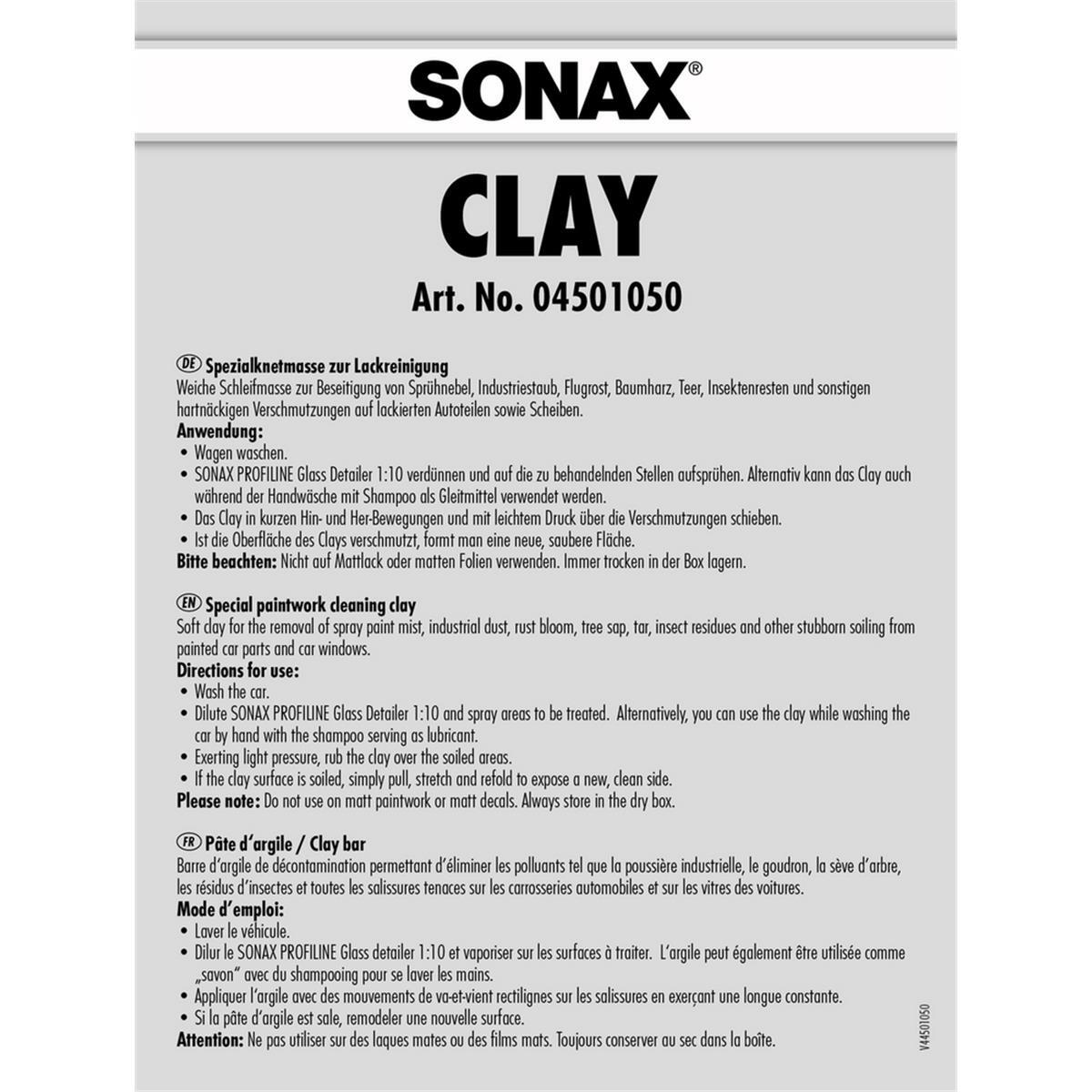 SONAX®

CLAY

Art. No. 04501050

DE Spezialknetmasse zur Lackreinigung
Weiche Schleifmasse zur Beseitigung von Sprühnebel, Industriestaub, Flugrost, Baumharz, Teer, Insektenresten und sonstigen hartnäckigen Verschmutzungen auf lackierten Autoteilen sowie Scheiben.
Anwendung:
• Wagen waschen.
• SONAX PROFILINE Glass Detailer 1:10 verdünnen und auf die zu behandelnden Stellen aufsprühen. Alternativ kann das Clay auch während der Handwäsche mit Shampoo als Gleitmittel verwendet werden.
• Das Clay in kurzen Hin- und Her-Bewegungen und mit leichtem Druck über die Verschmutzungen schieben.
• Ist die Oberfläche des Clays verschmutzt, formt man eine neue, saubere Fläche.
Bitte beachten: Nicht auf Mattlack oder matten Folien verwenden. Immer trocken in der Box lagern.

EN Special paintwork cleaning clay
Soft clay for the removal of spray paint mist, industrial dust, rust bloom, tree sap, tar, insect residues and other stubborn soiling from painted car parts and car windows.
Directions for use:
• Wash the car.
• Dilute SONAX PROFILINE Glass Detailer 1:10 and spray areas to be treated. Alternatively, you can use the clay while washing the car by hand with the shampoo serving as lubricant.
• Exerting light pressure, rub the clay over the soiled areas.
• If the clay surface is soiled, simply pull, stretch and refold to expose a new, clean side.
Please note: Do not use on matt paintwork or matt decals. Always store in the dry box.

FR Pâte d'argile / Clay bar
Barre d'argile de décontamination permettant d'éliminer les polluants tel que la poussière industrielle, le goudron, la sève d'arbre, les résidus d'insectes et toutes les salissures tenaces sur les carrosseries automobiles et sur les vitres des voitures.
Mode d'emploi:
• Laver le véhicule.
• Dilur le SONAX PROFILINE Glass detailer 1:10 et vaporiser sur les surfaces à traiter. L'argile peut également être utilisée comme „savon" avec du shampooing pour se laver les mains.
• Appliquer l'argile avec des mouvements de va-et-vient rectilignes sur les salissures en exerçant une longue constante.
• Si la pâte d'argile est sale, remodeler une nouvelle surface.
Attention: Ne pas utiliser sur des laques mates ou des films mats. Toujours conserver au sec dans la boîte.

V4501050